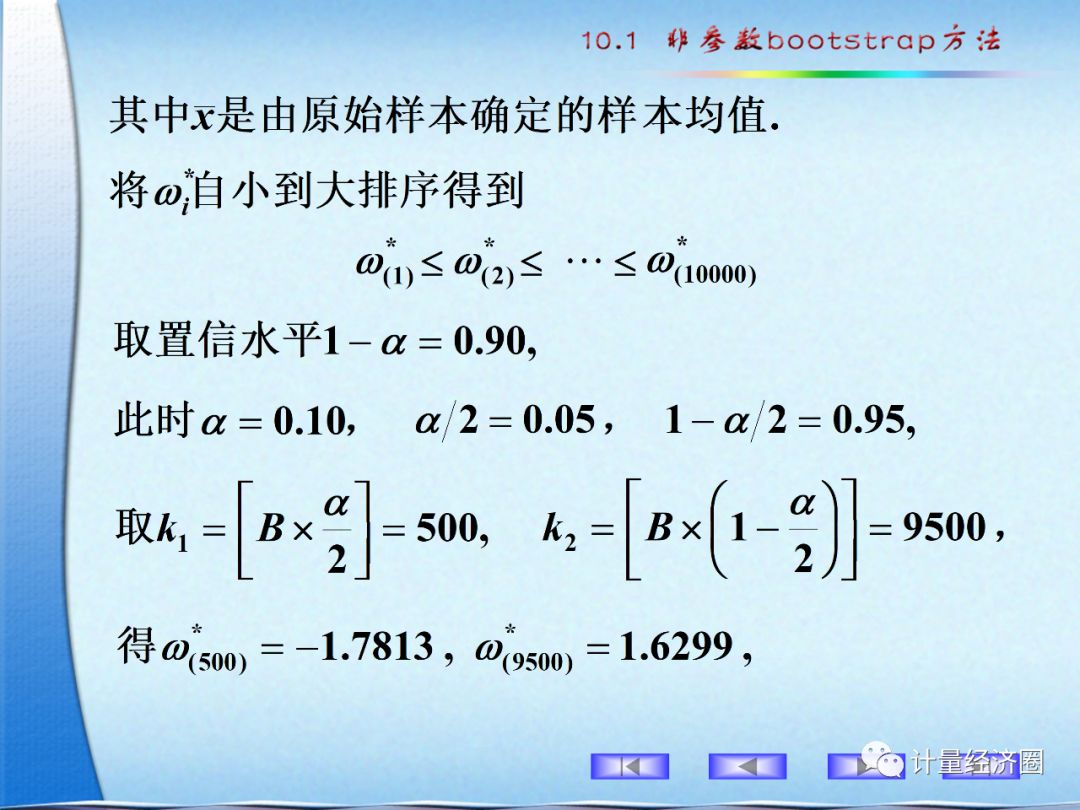 10.1 非参数bootstrap方法

其中$x$是由原始样本确定的样本均值.

将$\omega_i^*$自小到大排序得到

$\omega_{(1)}^* \le \omega_{(2)}^* \le \cdots \le \omega_{(10000)}^*$

取置信水平$1-\alpha=0.90$,

此时$\alpha=0.10$, $\alpha/2=0.05$, $1-\alpha/2=0.95$,

取$k_1=\left[B\times\frac{\alpha}{2}\right]=500$, $k_2=\left[B\times\left(1-\frac{\alpha}{2}\right)\right]=9500$,

得$\omega_{(500)}^*=-1.7813$, $\omega_{(9500)}^*=1.6299$,

计量经济圈